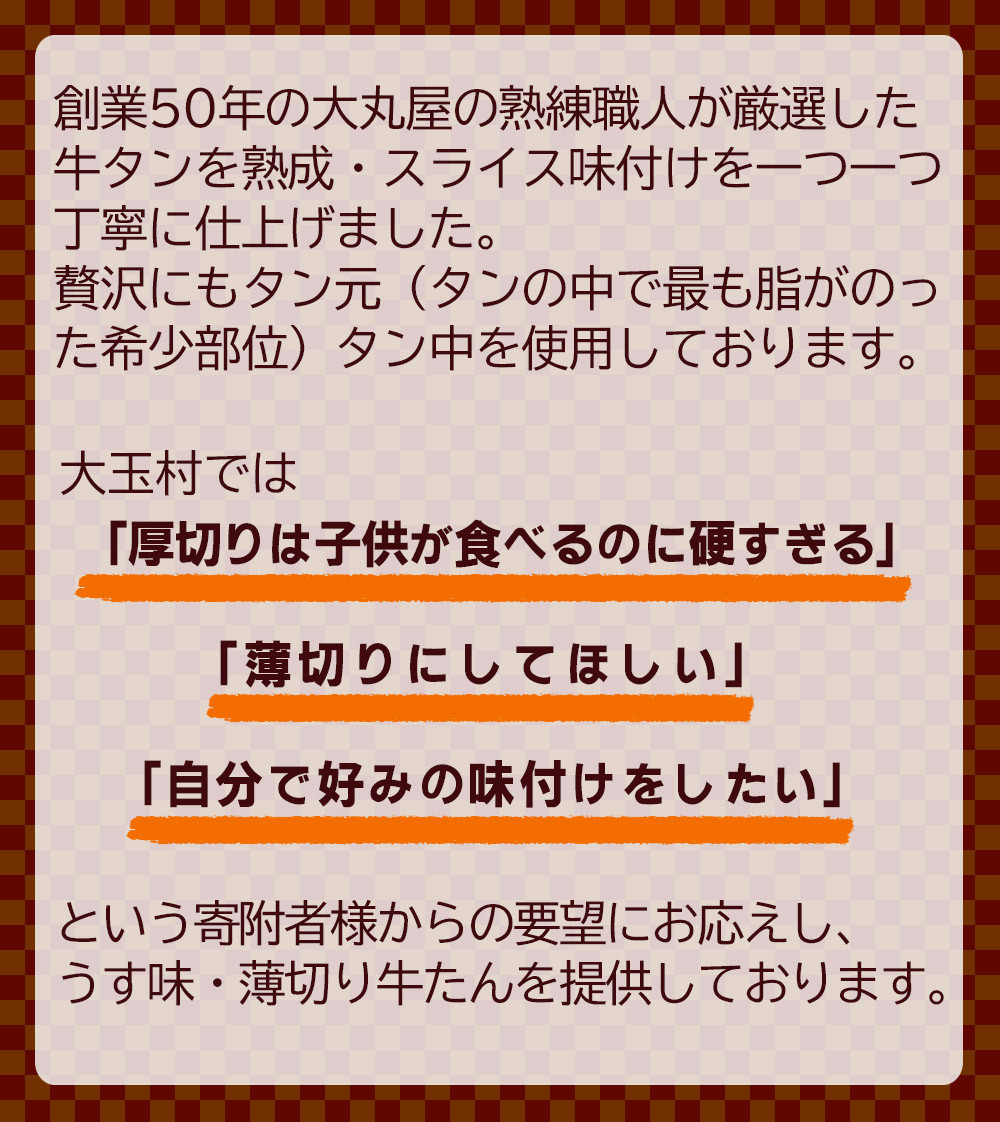 創業50年の大丸屋の熟練職人が厳選した牛タンを熟成・スライス味付けを一つ一つ丁寧に仕上げました。
贅沢にもタン元（タンの中で最も脂がのった希少部位）タン中を使用しております。

大玉村では

「厚切りは子供が食べるのに硬すぎる」

「薄切りにしてほしい」

「自分で好みの味付けをしたい」

という寄附者様からの要望にお応えし、うす味・薄切り牛たんを提供しております。